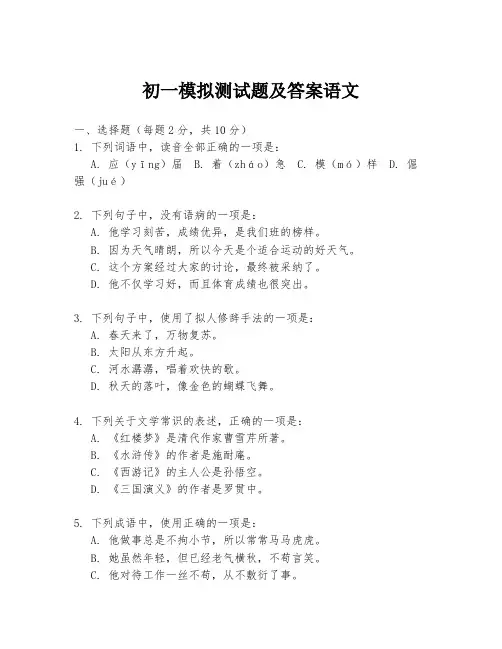 初一模拟测试题及答案语文

一、选择题（每题2分，共10分）

1. 下列词语中，读音全部正确的一项是：
A. 应（yīng）届 B. 着（zháo）急 C. 模（mó）样 D. 倔强（jué）

2. 下列句子中，没有语病的一项是：
A. 他学习刻苦，成绩优异，是我们班的榜样。
B. 因为天气晴朗，所以今天是个适合运动的好天气。
C. 这个方案经过大家的讨论，最终被采纳了。
D. 他不仅学习好，而且体育成绩也很突出。

3. 下列句子中，使用了拟人修辞手法的一项是：
A. 春天来了，万物复苏。
B. 太阳从东方升起。
C. 河水潺潺，唱着欢快的歌。
D. 秋天的落叶，像金色的蝴蝶飞舞。

4. 下列关于文学常识的表述，正确的一项是：
A. 《红楼梦》是清代作家曹雪芹所著。
B. 《水浒传》的作者是施耐庵。
C. 《西游记》的主人公是孙悟空。
D. 《三国演义》的作者是罗贯中。

5. 下列成语中，使用正确的一项是：
A. 他做事总是不拘小节，所以常常马马虎虎。
B. 她虽然年轻，但已经老气横秋，不苟言笑。
C. 他对待工作一丝不苟，从不敷衍了事。